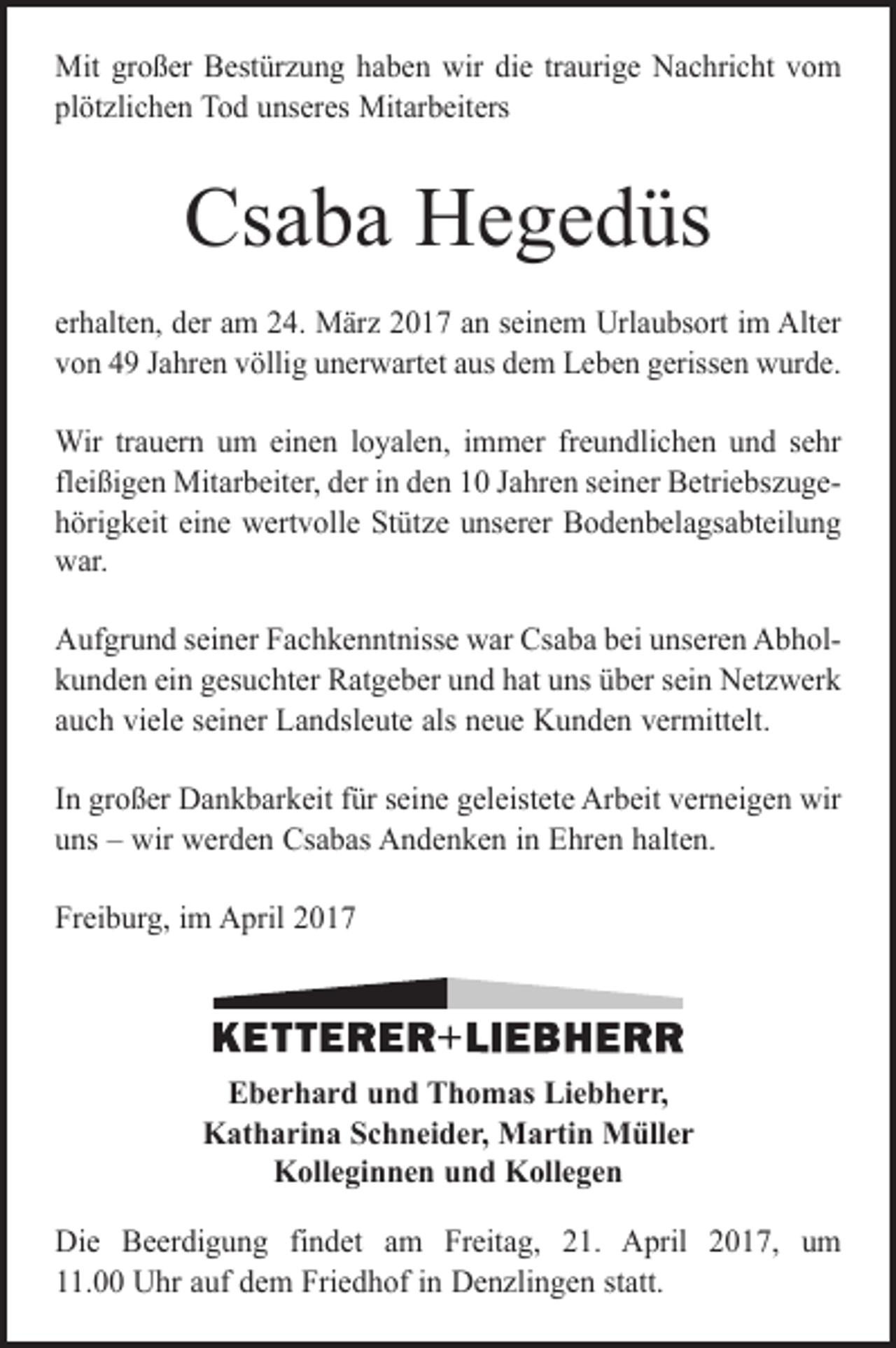 Mit großer Bestürzung haben wir die traurige Nachricht vom plötzlichen Tod unseres Mitarbeiters

Csaba Hegedüs

erhalten, der am 24. März 2017 an seinem Urlaubsort im Alter von 49 Jahren völlig unerwartet aus dem Leben gerissen wurde.

Wir trauern um einen loyalen, immer freundlichen und sehr fleißigen Mitarbeiter, der in den 10 Jahren seiner Betriebszugehörigkeit eine wertvolle Stütze unserer Bodenbelagsabteilung war.

Aufgrund seiner Fachkenntnisse war Csaba bei unseren Abholkunden ein gesuchter Ratgeber und hat uns über sein Netzwerk auch viele seiner Landsleute als neue Kunden vermittelt.

In großer Dankbarkeit für seine geleistete Arbeit verneigen wir uns – wir werden Csabas Andenken in Ehren halten.

Freiburg, im April 2017

KETTERER+LIEBHERR

Eberhard und Thomas Liebherr,
Katharina Schneider, Martin Müller
Kolleginnen und Kollegen

Die Beerdigung findet am Freitag, 21. April 2017, um 11.00 Uhr auf dem Friedhof in Denzlingen statt.